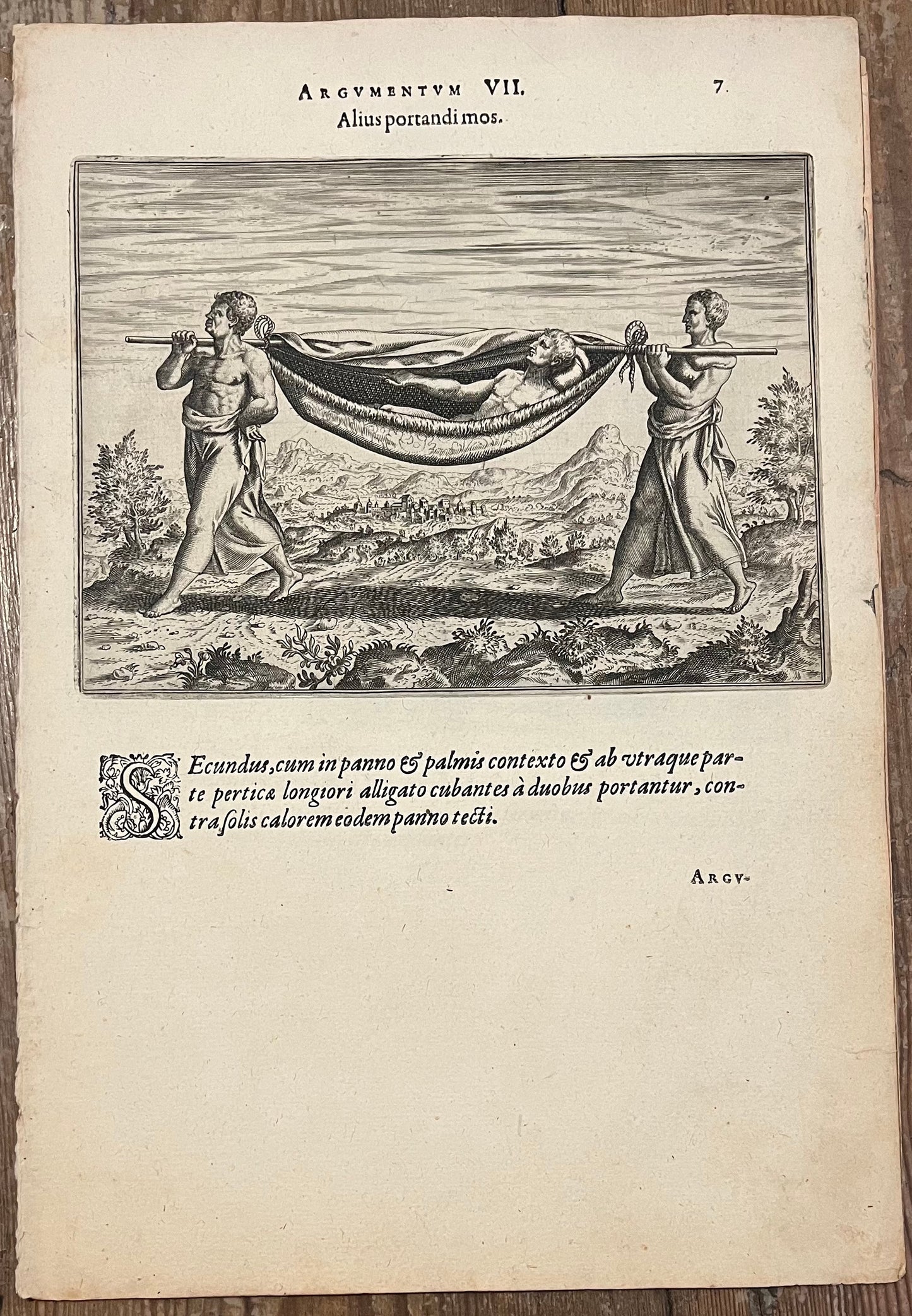 ARGVMENTVM VII. 7.
Alius portandi mos.

SEcundus, cum in panno & palmis contexto & ab vtraque parte perticæ longiori alligato cubantes à duobus portantur, contra solis calorem eodem panno tecti.

ARGV-